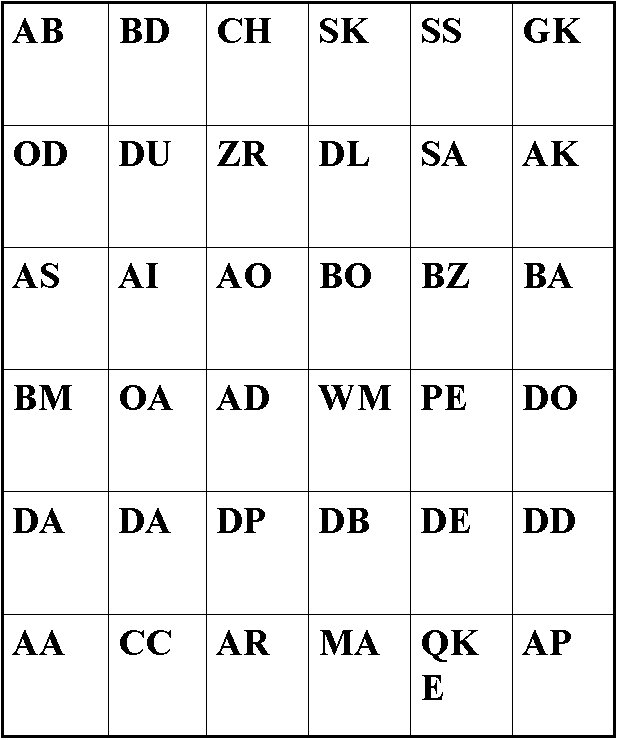 | AB | BD | CH | SK | SS | GK |
|---|---|---|---|---|---|
| OD | DU | ZR | DL | SA | AK |
| AS | AI | AO | BO | BZ | BA |
| BM | OA | AD | WM | PE | DO |
| DA | DA | DP | DB | DE | DD |
| AA | CC | AR | MA | QKE | AP |